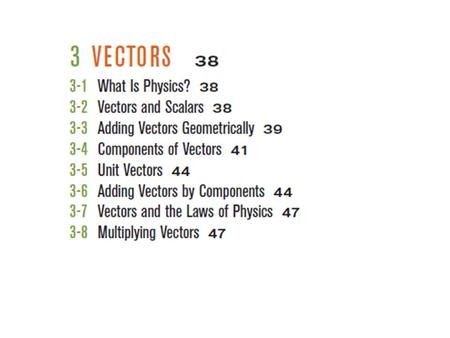 3 VECTORS 38

3-1 What Is Physics? 38
3-2 Vectors and Scalars 38
3-3 Adding Vectors Geometrically 39
3-4 Components of Vectors 41
3-5 Unit Vectors 44
3-6 Adding Vectors by Components 44
3-7 Vectors and the Laws of Physics 47
3-8 Multiplying Vectors 47